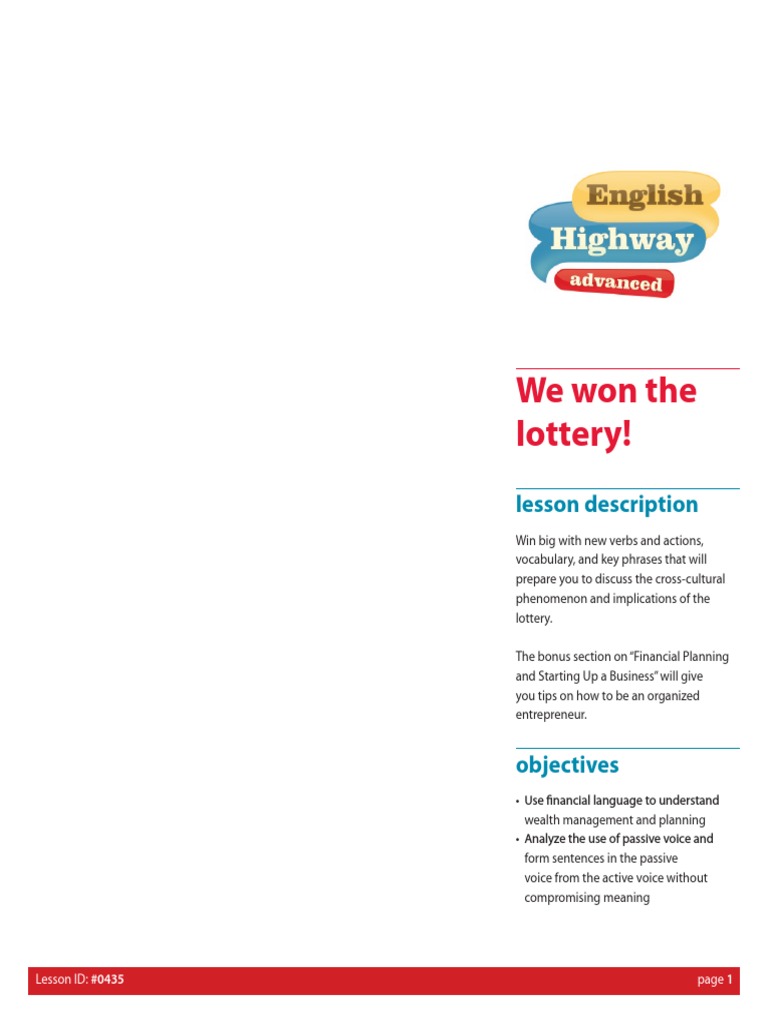 English
Highway
advanced

We won the lottery!

lesson description

Win big with new verbs and actions, vocabulary, and key phrases that will prepare you to discuss the cross-cultural phenomenon and implications of the lottery.

The bonus section on "Financial Planning and Starting Up a Business" will give you tips on how to be an organized entrepreneur.

objectives

• Use financial language to understand wealth management and planning
• Analyze the use of passive voice and form sentences in the passive voice from the active voice without compromising meaning

Lesson ID: #0435

page 1